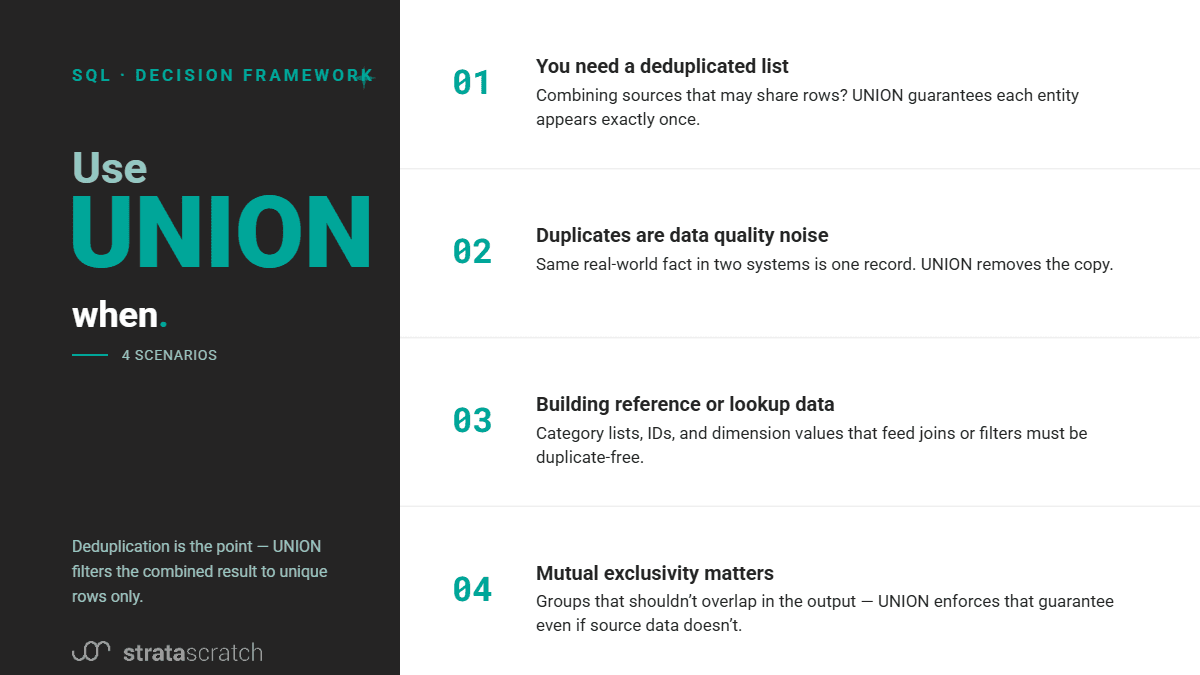 SQL · DECISION FRAMEWORK

Use
UNION
when.

4 SCENARIOS

Deduplication is the point — UNION filters the combined result to unique rows only.

stratascratch

01
You need a deduplicated list
Combining sources that may share rows? UNION guarantees each entity appears exactly once.

02
Duplicates are data quality noise
Same real-world fact in two systems is one record. UNION removes the copy.

03
Building reference or lookup data
Category lists, IDs, and dimension values that feed joins or filters must be duplicate-free.

04
Mutual exclusivity matters
Groups that shouldn't overlap in the output — UNION enforces that guarantee even if source data doesn't.